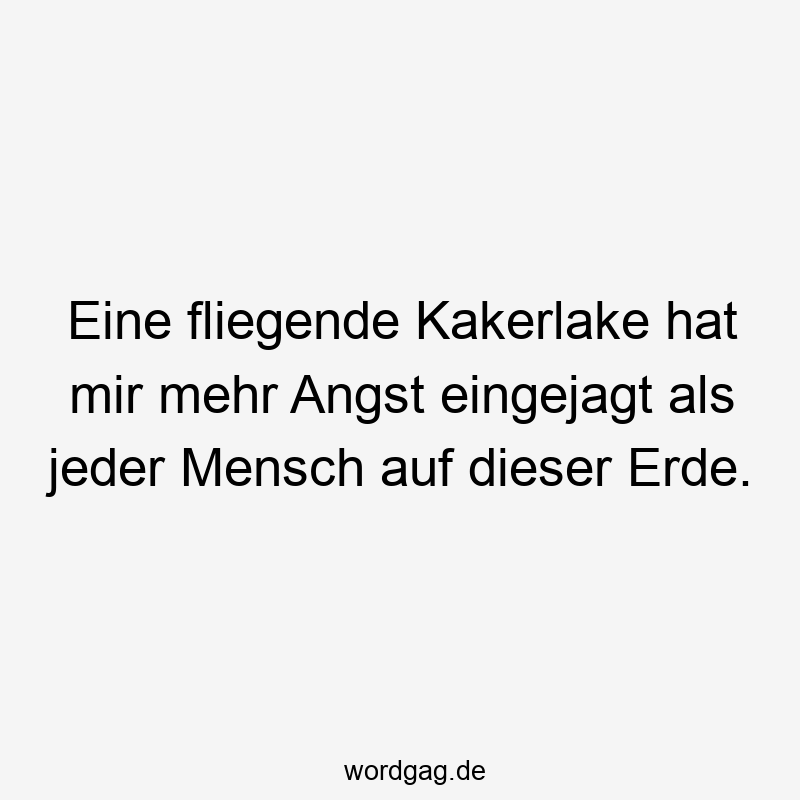 Eine fliegende Kakerlake hat mir mehr Angst eingejagt als jeder Mensch auf dieser Erde.

wordgag.de